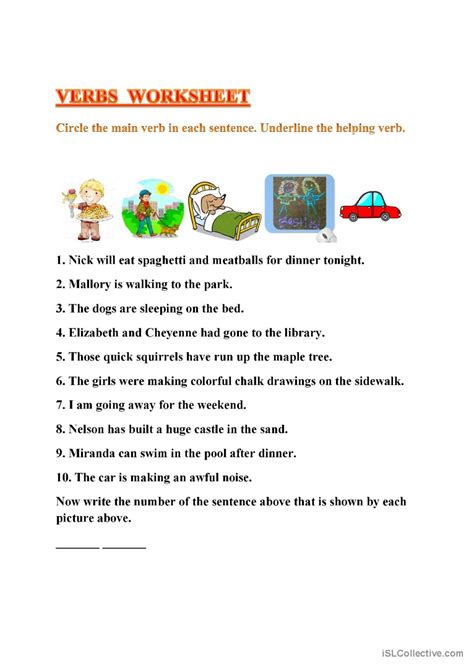 VERBS WORKSHEET

Circle the main verb in each sentence. Underline the helping verb.

1. Nick will eat spaghetti and meatballs for dinner tonight.

2. Mallory is walking to the park.

3. The dogs are sleeping on the bed.

4. Elizabeth and Cheyenne had gone to the library.

5. Those quick squirrels have run up the maple tree.

6. The girls were making colorful chalk drawings on the sidewalk.

7. I am going away for the weekend.

8. Nelson has built a huge castle in the sand.

9. Miranda can swim in the pool after dinner.

10. The car is making an awful noise.

Now write the number of the sentence above that is shown by each picture above.

_______ _______

iSLCollective.com